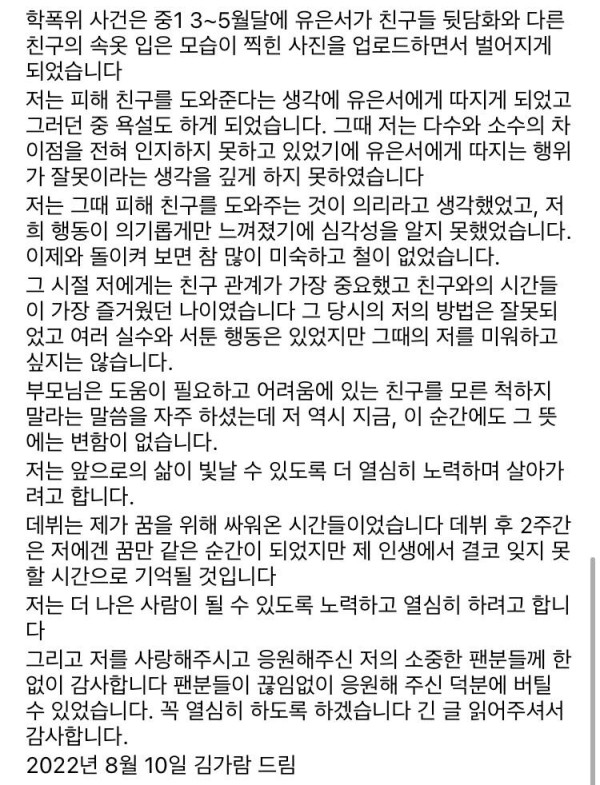 학폭위 사건은 중1 3~5월달에 유은서가 친구들 뒷담화와 다른 친구의 속옷 입은 모습이 찍힌 사진을 업로드하면서 벌어지게 되었습니다

저는 피해 친구를 도와준다는 생각에 유은서에게 따지게 되었고 그러던 중 욕설도 하게 되었습니다. 그때 저는 다수와 소수의 차이점을 전혀 인지하지 못하고 있었기에 유은서에게 따지는 행위가 잘못이라는 생각을 깊게 하지 못하였습니다

저는 그때 피해 친구를 도와주는 것이 의리라고 생각했었고, 저희 행동이 의기롭게만 느껴졌기에 심각성을 알지 못했었습니다. 이제와 돌이켜 보면 참 많이 미숙하고 철이 없었습니다.

그 시절 저에게는 친구 관계가 가장 중요했고 친구와의 시간들이 가장 즐거웠던 나이였습니다 그 당시의 저의 방법은 잘못되었고 여러 실수와 서툰 행동은 있었지만 그때의 저를 미워하고 싶지는 않습니다.

부모님은 도움이 필요하고 어려움에 있는 친구를 모른 척하지 말라는 말씀을 자주 하셨는데 저 역시 지금, 이 순간에도 그 뜻에는 변함이 없습니다.

저는 앞으로의 삶이 빛날 수 있도록 더 열심히 노력하며 살아가려고 합니다.

데뷔는 제가 꿈을 위해 싸워온 시간들이었습니다 데뷔 후 2주간은 저에겐 꿈만 같은 순간이 되었지만 제 인생에서 결코 잊지 못할 시간으로 기억될 것입니다

저는 더 나은 사람이 될 수 있도록 노력하고 열심히 하려고 합니다

그리고 저를 사랑해주시고 응원해주신 저의 소중한 팬분들께 한없이 감사합니다 팬분들이 끊임없이 응원해 주신 덕분에 버틸 수 있었습니다. 꼭 열심히 하도록 하겠습니다 긴 글 읽어주셔서 감사합니다.

2022년 8월 10일 김가람 드림